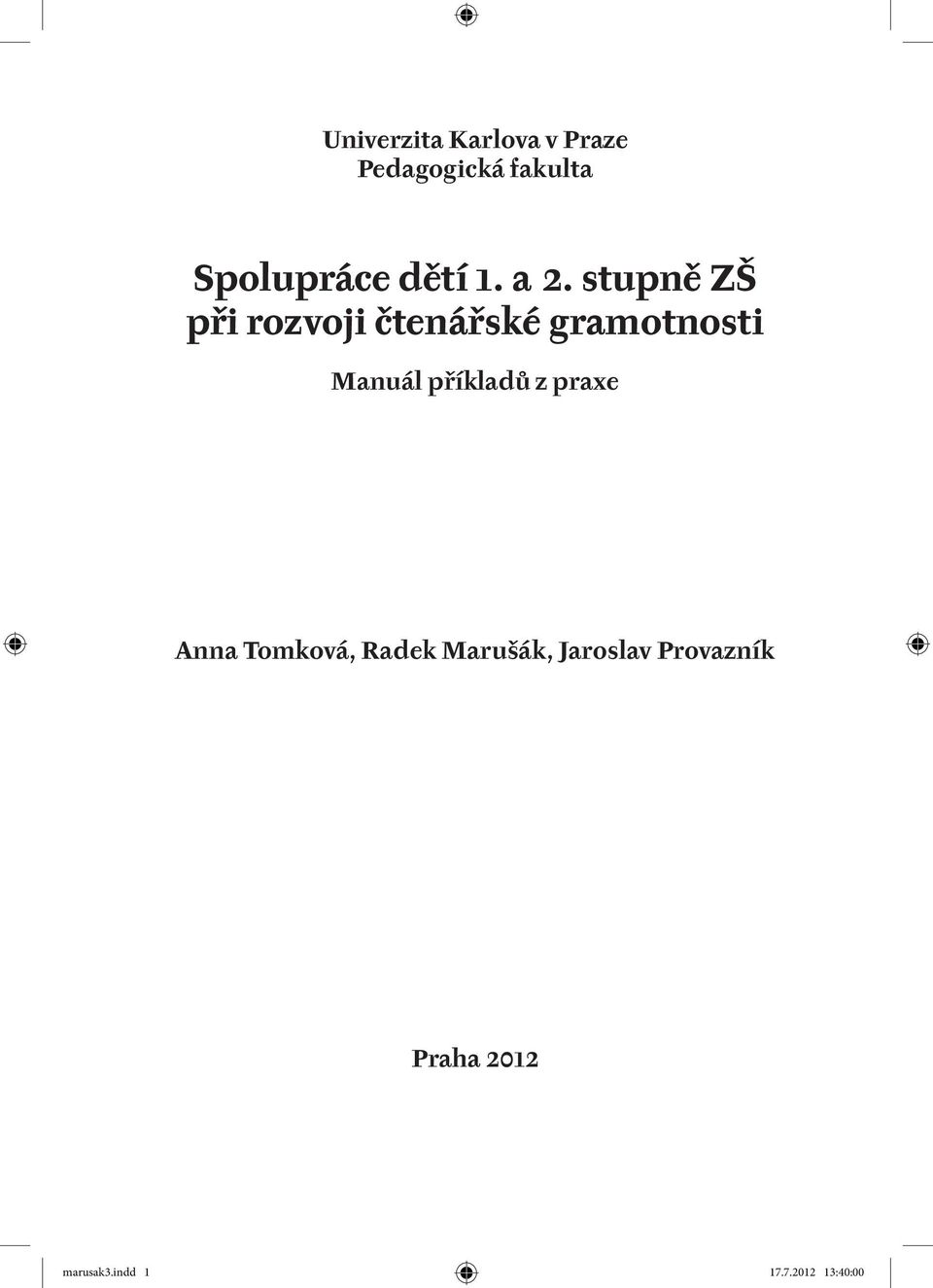 Univerzita Karlova v Praze
Pedagogická fakulta

Spolupráce dětí 1. a 2. stupně ZŠ při rozvoji čtenářské gramotnosti

Manuál příkladů z praxe

Anna Tomková, Radek Marušák, Jaroslav Provazník

Praha 2012

marusak3.indd 1

17.7.2012 13:40:00